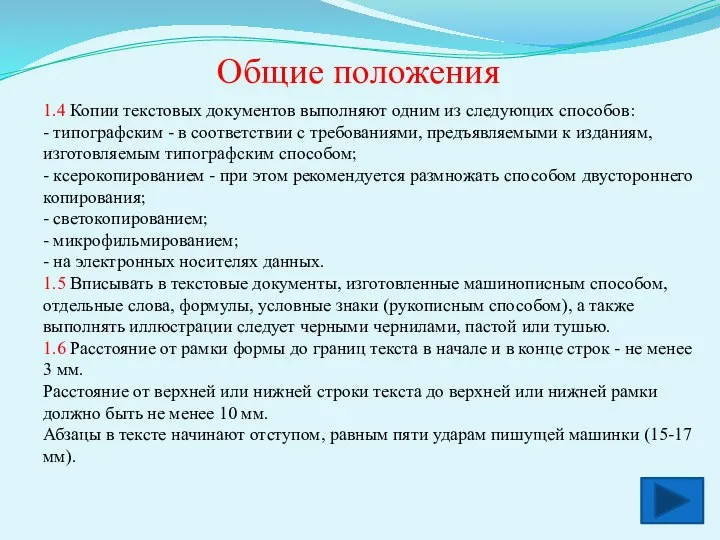 Общие положения

1.4 Копии текстовых документов выполняют одним из следующих способов:
- типографским - в соответствии с требованиями, предъявляемыми к изданиям, изготовляемым типографским способом;
- ксерокопированием - при этом рекомендуется размножать способом двустороннего копирования;
- светокопированием;
- микрофильмированием;
- на электронных носителях данных.
1.5 Вписывать в текстовые документы, изготовленные машинописным способом, отдельные слова, формулы, условные знаки (рукописным способом), а также выполнять иллюстрации следует черными чернилами, пастой или тушью.
1.6 Расстояние от рамки формы до границ текста в начале и в конце строк - не менее 3 мм.
Расстояние от верхней или нижней строки текста до верхней или нижней рамки должно быть не менее 10 мм.
Абзацы в тексте начинают отступом, равным пяти ударам пишущей машинки (15-17 мм).